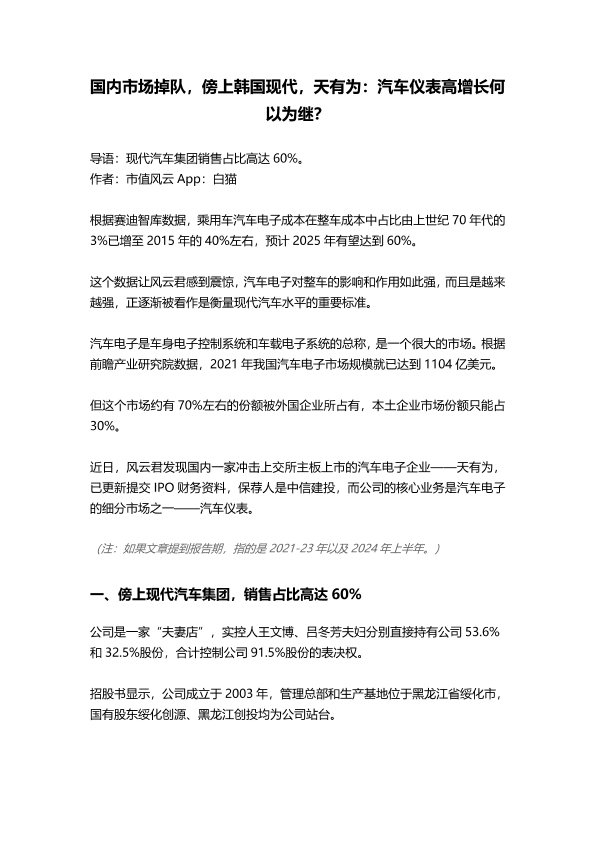 国内市场掉队，傍上韩国现代，天有为：汽车仪表高增长何以为继?

导语：现代汽车集团销售占比高达 60%。
作者：市值风云 App：白猫

根据赛迪智库数据，乘用车汽车电子成本在整车成本中占比由上世纪 70 年代的 3%已增至 2015 年的 40%左右，预计 2025 年有望达到 60%。

这个数据让风云君感到震惊，汽车电子对整车的影响和作用如此强，而且是越来越强，正逐渐被看作是衡量现代汽车水平的重要标准。

汽车电子是车身电子控制系统和车载电子系统的总称，是一个很大的市场。根据前瞻产业研究院数据，2021 年我国汽车电子市场规模就已达到 1104 亿美元。

但这个市场约有 70%左右的份额被外国企业所占有，本土企业市场份额只能占 30%。

近日，风云君发现国内一家冲击上交所主板上市的汽车电子企业——天有为，已更新提交 IPO 财务资料，保荐人是中信建投，而公司的核心业务是汽车电子的细分市场之一——汽车仪表。

（注：如果文章提到报告期，指的是 2021-23 年以及 2024 年上半年。）

一、傍上现代汽车集团，销售占比高达 60%

公司是一家“夫妻店”，实控人王文博、吕冬芳夫妇分别直接持有公司 53.6%和 32.5%股份，合计控制公司 91.5%股份的表决权。

招股书显示，公司成立于 2003 年，管理总部和生产基地位于黑龙江省绥化市，国有股东绥化创源、黑龙江创投均为公司站台。